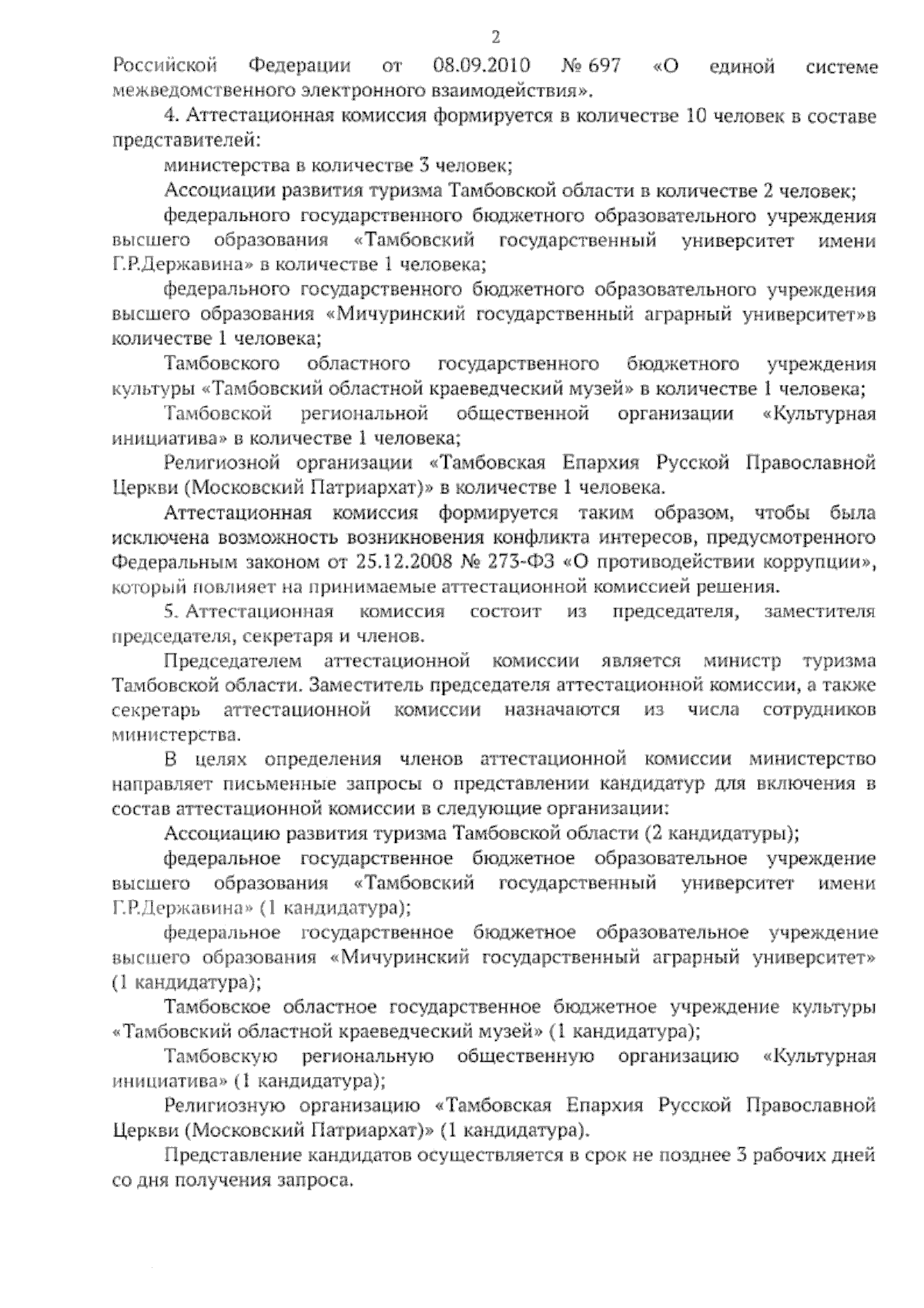 2

Российской Федерации от 08.09.2010 № 697 «О единой системе межведомственного электронного взаимодействия».

4. Аттестационная комиссия формируется в количестве 10 человек в составе представителей:

министерства в количестве 3 человек;

Ассоциации развития туризма Тамбовской области в количестве 2 человек;

федерального государственного бюджетного образовательного учреждения высшего образования «Тамбовский государственный университет имени Г.Р.Державина» в количестве 1 человека;

федерального государственного бюджетного образовательного учреждения высшего образования «Мичуринский государственный аграрный университет»в количестве 1 человека;

Тамбовского областного государственного бюджетного учреждения культуры «Тамбовский областной краеведческий музей» в количестве 1 человека;

Тамбовской региональной общественной организации «Культурная инициатива» в количестве 1 человека;

Религиозной организации «Тамбовская Епархия Русской Православной Церкви (Московский Патриархат)» в количестве 1 человека.

Аттестационная комиссия формируется таким образом, чтобы была исключена возможность возникновения конфликта интересов, предусмотренного Федеральным законом от 25.12.2008 № 273-ФЗ «О противодействии коррупции», который повлияет на принимаемые аттестационной комиссией решения.

5. Аттестационная комиссия состоит из председателя, заместителя председателя, секретаря и членов.

Председателем аттестационной комиссии является министр туризма Тамбовской области. Заместитель председателя аттестационной комиссии, а также секретарь аттестационной комиссии назначаются из числа сотрудников министерства.

В целях определения членов аттестационной комиссии министерство направляет письменные запросы о представлении кандидатур для включения в состав аттестационной комиссии в следующие организации:

Ассоциацию развития туризма Тамбовской области (2 кандидатуры);

федеральное государственное бюджетное образовательное учреждение высшего образования «Тамбовский государственный университет имени Г.Р.Державина» (1 кандидатура);

федеральное государственное бюджетное образовательное учреждение высшего образования «Мичуринский государственный аграрный университет» (1 кандидатура);

Тамбовское областное государственное бюджетное учреждение культуры «Тамбовский областной краеведческий музей» (1 кандидатура);

Тамбовскую региональную общественную организацию «Культурная инициатива» (1 кандидатура);

Религиозную организацию «Тамбовская Епархия Русской Православной Церкви (Московский Патриархат)» (1 кандидатура).

Представление кандидатов осуществляется в срок не позднее 3 рабочих дней со дня получения запроса.